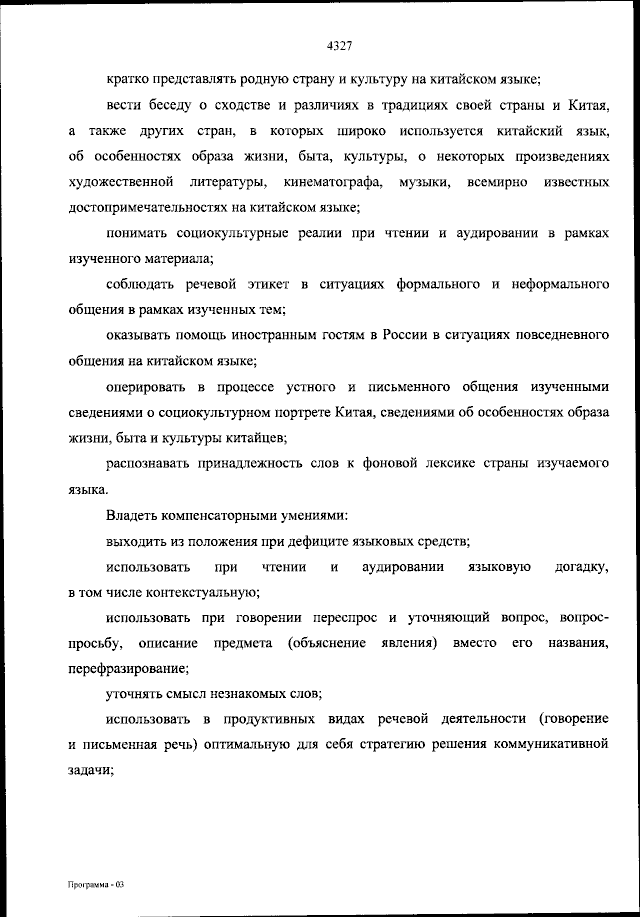 4327

кратко представлять родную страну и культуру на китайском языке;

вести беседу о сходстве и различиях в традициях своей страны и Китая, а также других стран, в которых широко используется китайский язык, об особенностях образа жизни, быта, культуры, о некоторых произведениях художественной литературы, кинематографа, музыки, всемирно известных достопримечательностях на китайском языке;

понимать социокультурные реалии при чтении и аудировании в рамках изученного материала;

соблюдать речевой этикет в ситуациях формального и неформального общения в рамках изученных тем;

оказывать помощь иностранным гостям в России в ситуациях повседневного общения на китайском языке;

оперировать в процессе устного и письменного общения изученными сведениями о социокультурном портрете Китая, сведениями об особенностях образа жизни, быта и культуры китайцев;

распознавать принадлежность слов к фоновой лексике страны изучаемого языка.

Владеть компенсаторными умениями:

выходить из положения при дефиците языковых средств;

использовать при чтении и аудировании языковую догадку, в том числе контекстуальную;

использовать при говорении переспрос и уточняющий вопрос, вопрос-просьбу, описание предмета (объяснение явления) вместо его названия, перефразирование;

уточнять смысл незнакомых слов;

использовать в продуктивных видах речевой деятельности (говорение и письменная речь) оптимальную для себя стратегию решения коммуникативной задачи;

Программа - 03